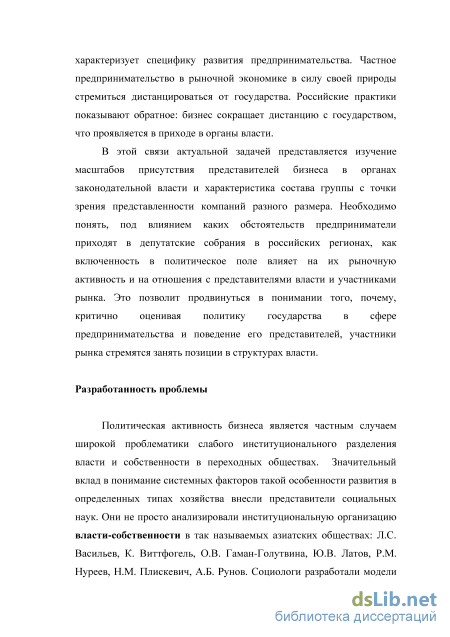 характеризует специфику развития предпринимательства. Частное предпринимательство в рыночной экономике в силу своей природы стремиться дистанцироваться от государства. Российские практики показывают обратное: бизнес сокращает дистанцию с государством, что проявляется в приходе в органы власти.

В этой связи актуальной задачей представляется изучение масштабов присутствия представителей бизнеса в органах законодательной власти и характеристика состава группы с точки зрения представленности компаний разного размера. Необходимо понять, под влиянием каких обстоятельств предприниматели приходят в депутатские собрания в российских регионах, как включенность в политическое поле влияет на их рыночную активность и на отношения с представителями власти и участниками рынка. Это позволит продвинуться в понимании того, почему, критично оценивая политику государства в сфере предпринимательства и поведение его представителей, участники рынка стремятся занять позиции в структурах власти.

Разработанность проблемы

Политическая активность бизнеса является частным случаем широкой проблематики слабого институционального разделения власти и собственности в переходных обществах. Значительный вклад в понимание системных факторов такой особенности развития в определенных типах хозяйства внесли представители социальных наук. Они не просто анализировали институциональную организацию власти-собственности в так называемых азиатских обществах: Л.С. Васильев, К. Виттфогель, О.В. Гаман-Голутвина, Ю.В. Латов, Р.М. Нуреев, Н.М. Плискевич, А.Б. Рунов. Социологи разработали модели

dsLib.net
библиотека диссертаций